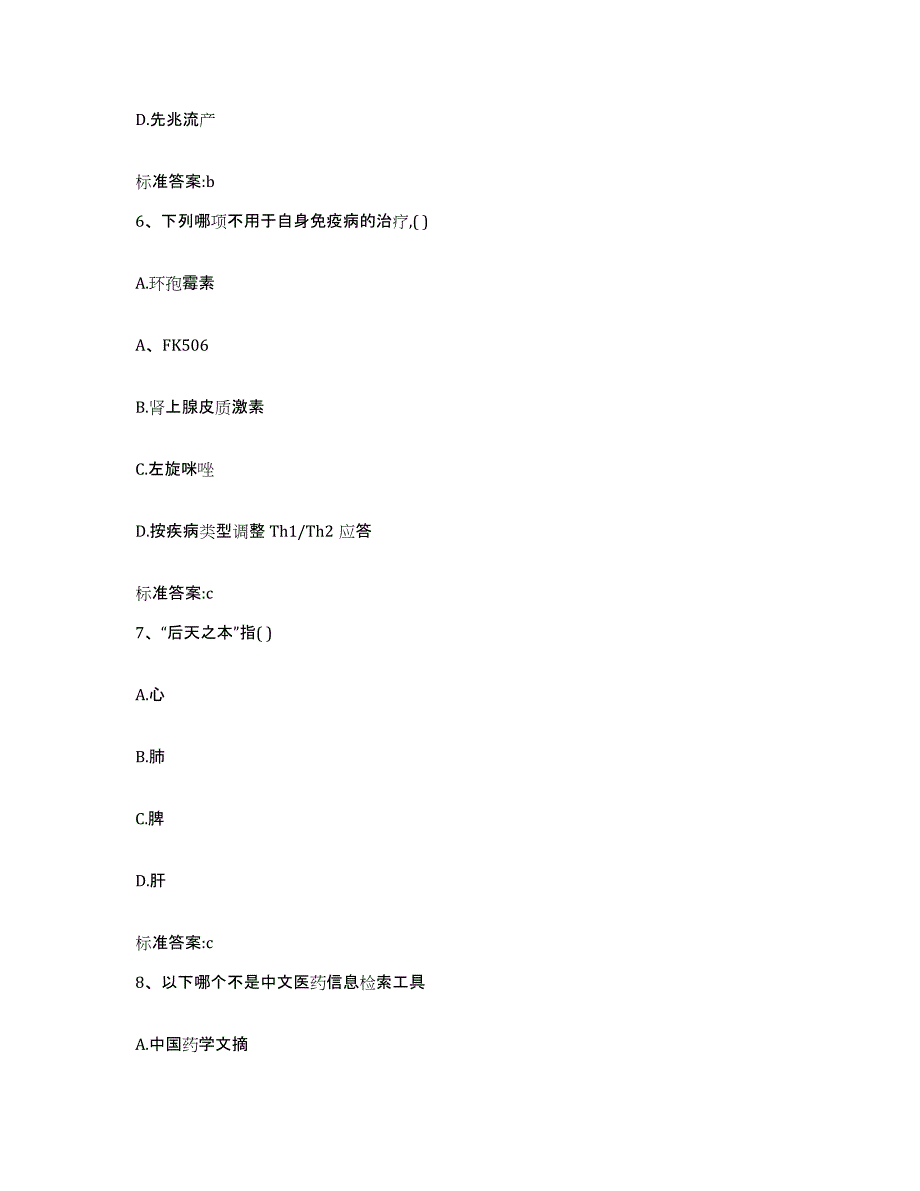 D.先兆流产

标准答案:b

6、下列哪项不用于自身免疫病的治疗,( )

A.环孢霉素

A、FK506

B.肾上腺皮质激素

C.左旋咪唑

D.按疾病类型调整 Th1/Th2 应答

标准答案:c

7、“后天之本”指( )

A.心

B.肺

C.脾

D.肝

标准答案:c

8、以下哪个不是中文医药信息检索工具

A.中国药学文摘